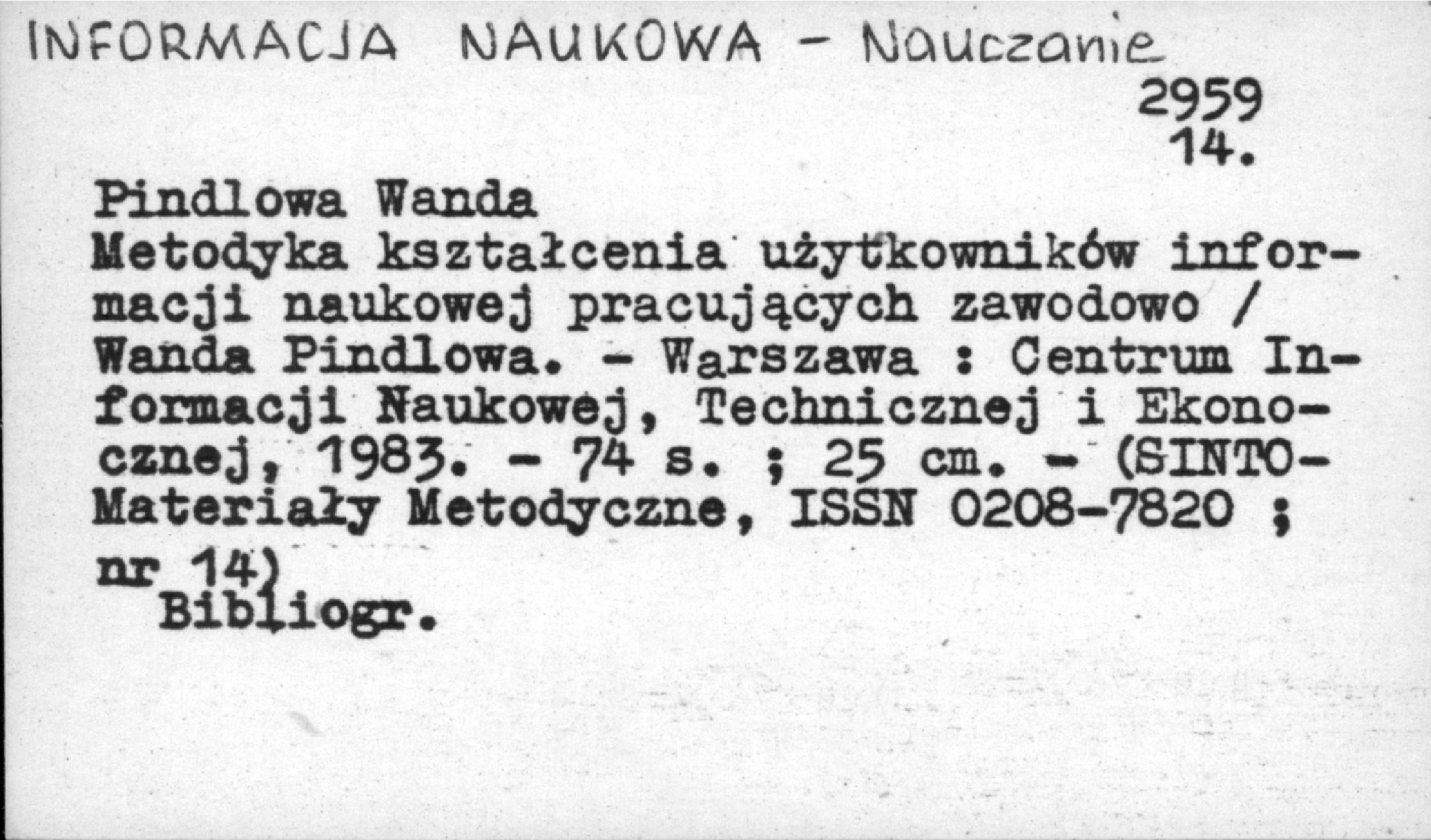 INFORMACJA NAUKOWA - Nauczanie

2959
14.

Pindlowa Wanda
Metodyka kształcenia użytkowników informacji naukowej pracujących zawodowo / Wanda Pindlowa. - Warszawa : Centrum Informacji Naukowej, Technicznej i Ekonocznej, 1983. - 74 s. ; 25 cm. - (SINTO-Materiały Metodyczne, ISSN 0208-7820 ; nr 14)
Bibliogr.